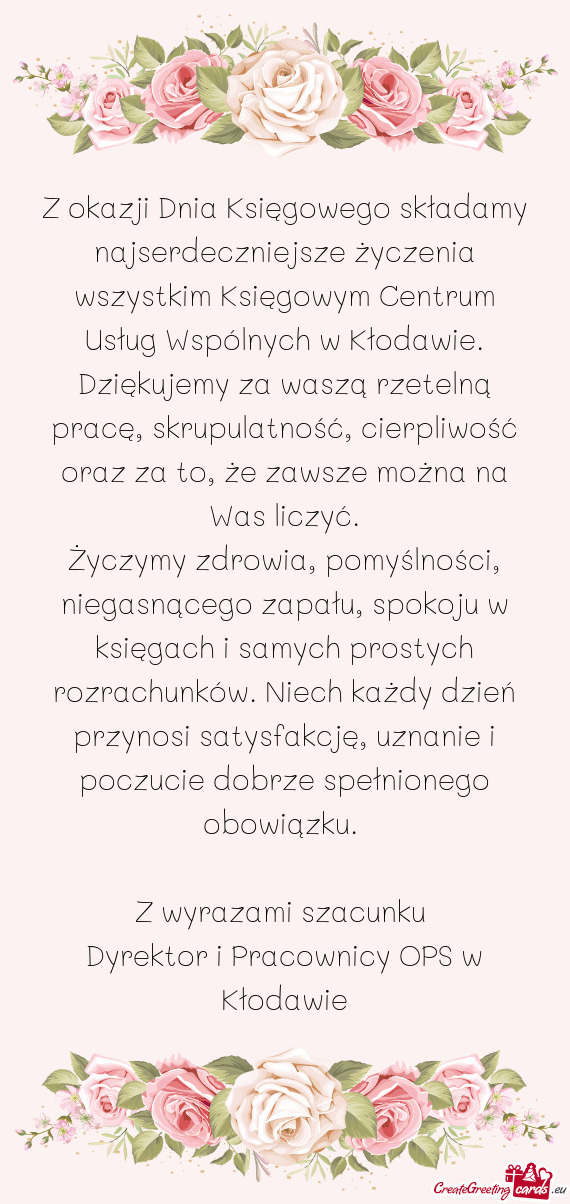 Z okazji Dnia Księgowego składamy najserdeczniejsze życzenia wszystkim Księgowym Centrum Usług Wspólnych w Kłodawie. Dziękujemy za waszą rzetelną pracę, skrupulatność, cierpliwość oraz za to, że zawsze można na Was liczyć.
Życzymy zdrowia, pomyślności, niegasnącego zapału, spokoju w księgach i samych prostych rozrachunków. Niech każdy dzień przynosi satysfakcję, uznanie i poczucie dobrze spełnionego obowiązku.

Z wyrazami szacunku
Dyrektor i Pracownicy OPS w Kłodawie

CreateGreetingcards.eu